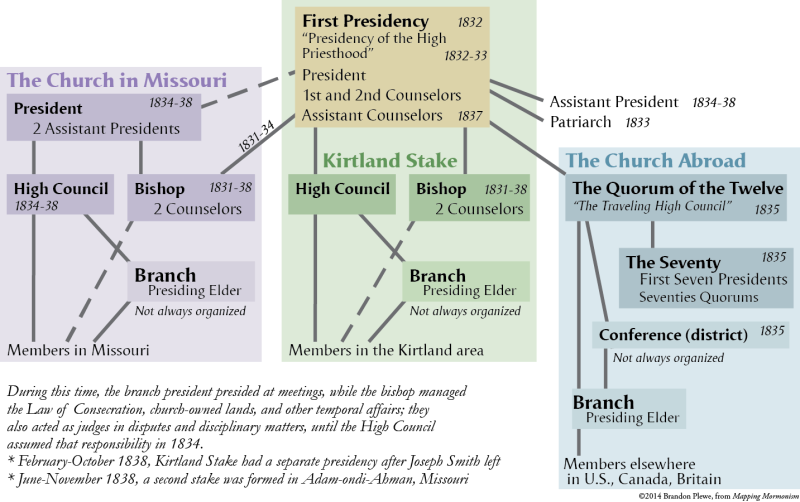 First Presidency 1832
"Presidency of the High Priesthood" 1832-33
President
1st and 2nd Counselors
Assistant Counselors 1837

Assistant President 1834-38
Patriarch 1833

The Church in Missouri
President 1834-38
2 Assistant Presidents

1831-34

High Council
1834-38

Bishop 1831-38
2 Counselors

Branch
Presiding Elder
Not always organized

Members in Missouri

Kirtland Stake
High Council

Bishop 1831-38
2 Counselors

Branch
Presiding Elder
Not always organized

Members in the Kirtland area

The Church Abroad
The Quorum of the Twelve
"The Traveling High Council" 1835

The Seventy 1835
First Seven Presidents
Seventies Quorums

Conference (district) 1835
Not always organized

Branch
Presiding Elder

Members elsewhere in U.S., Canada, Britain

During this time, the branch president presided at meetings, while the bishop managed the Law of Consecration, church-owned lands, and other temporal affairs; they also acted as judges in disputes and disciplinary matters, until the High Council assumed that responsibility in 1834.
* February-October 1838, Kirtland Stake had a separate presidency after Joseph Smith left
* June-November 1838, a second stake was formed in Adam-ondi-Ahman, Missouri

©2014 Brandon Plewe, from Mapping Mormonism